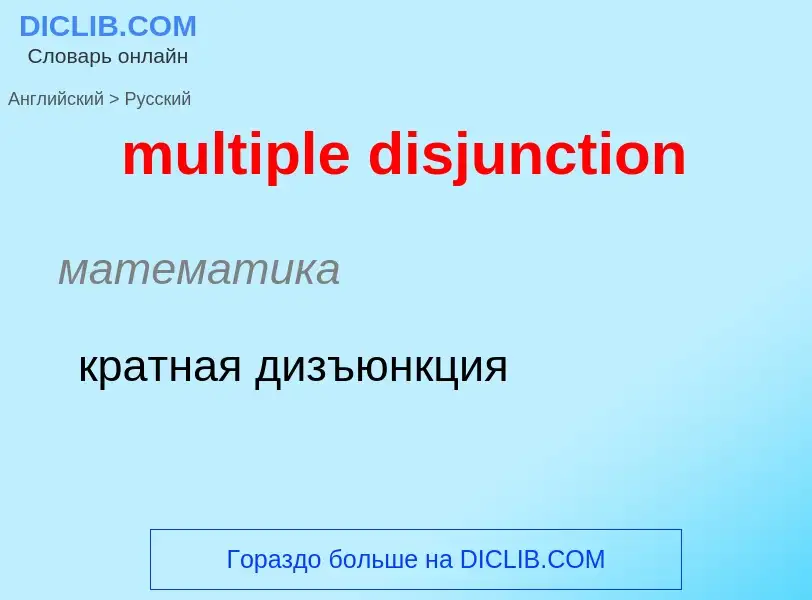 DICLIB.COM
Словарь онлайн

Английский > Русский

multiple disjunction

математика

кратная дизъюнкция

Гораздо больше на DICLIB.COM